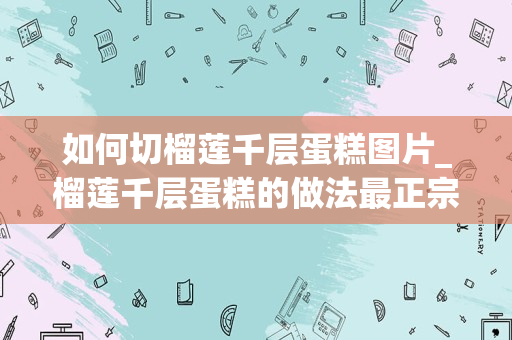 如何切榴莲千层蛋糕图片_榴莲千层蛋糕的做法最正宗

STATIONERY